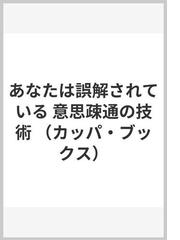 あなたは誤解されている 意思疎通の技術 （カッパ・ブックス）